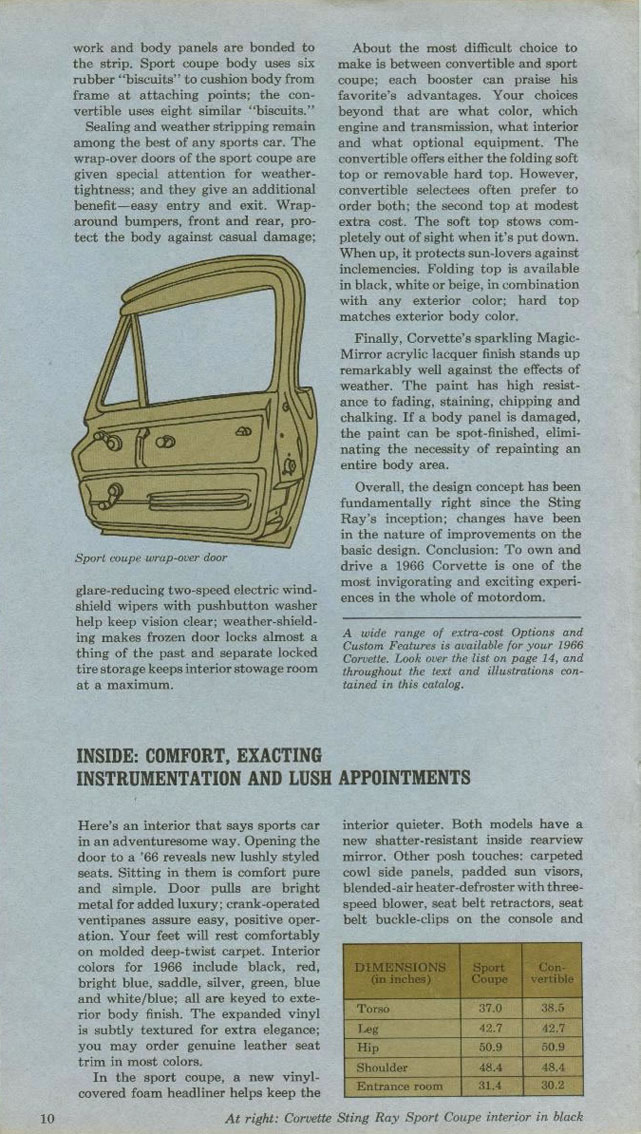 work and body panels are bonded to the strip. Sport coupe body uses six rubber "biscuits" to cushion body from frame at attaching points; the convertible uses eight similar "biscuits."

Sealing and weather stripping remain among the best of any sports car. The wrap-over doors of the sport coupe are given special attention for weather-tightness; and they give an additional benefit—easy entry and exit. Wrap-around bumpers, front and rear, protect the body against casual damage;

Sport coupe wrap-over door

glare-reducing two-speed electric windshield wipers with pushbutton washer help keep vision clear; weather-shielding makes frozen door locks almost a thing of the past and separate locked tire storage keeps interior stowage room at a maximum.

About the most difficult choice to make is between convertible and sport coupe; each booster can praise his favorite's advantages. Your choices beyond that are what color, which engine and transmission, what interior and what optional equipment. The convertible offers either the folding soft top or removable hard top. However, convertible selectees often prefer to order both; the second top at modest extra cost. The soft top stows completely out of sight when it's put down. When up, it protects sun-lovers against inclemencies. Folding top is available in black, white or beige, in combination with any exterior color; hard top matches exterior body color.

Finally, Corvette's sparkling Magic-Mirror acrylic lacquer finish stands up remarkably well against the effects of weather. The paint has high resistance to fading, staining, chipping and chalking. If a body panel is damaged, the paint can be spot-finished, eliminating the necessity of repainting an entire body area.

Overall, the design concept has been fundamentally right since the Sting Ray's inception; changes have been in the nature of improvements on the basic design. Conclusion: To own and drive a 1966 Corvette is one of the most invigorating and exciting experiences in the whole of motordom.

A wide range of extra-cost Options and Custom Features is available for your 1966 Corvette. Look over the list on page 14, and throughout the text and illustrations contained in this catalog.

INSIDE: COMFORT, EXACTING INSTRUMENTATION AND LUSH APPOINTMENTS

Here's an interior that says sports car in an adventuresome way. Opening the door to a '66 reveals new lushly styled seats. Sitting in them is comfort pure and simple. Door pulls are bright metal for added luxury; crank-operated ventipanes assure easy, positive operation. Your feet will rest comfortably on molded deep-twist carpet. Interior colors for 1966 include black, red, bright blue, saddle, silver, green, blue and white/blue; all are keyed to exterior body finish. The expanded vinyl is subtly textured for extra elegance; you may order genuine leather seat trim in most colors.

In the sport coupe, a new vinyl-covered foam headliner helps keep the interior quieter. Both models have a new shatter-resistant inside rearview mirror. Other posh touches: carpeted cowl side panels, padded sun visors, blended-air heater-defroster with three-speed blower, seat belt retractors, seat belt buckle-clips on the console and

| DIMENSIONS (in inches) | Sport Coupe | Convertible |
|---|---|---|
| Torso | 37.0 | 38.5 |
| Leg | 42.7 | 42.7 |
| Hip | 50.9 | 50.9 |
| Shoulder | 48.4 | 48.4 |
| Entrance room | 31.4 | 30.2 |

10

At right: Corvette Sting Ray Sport Coupe interior in black